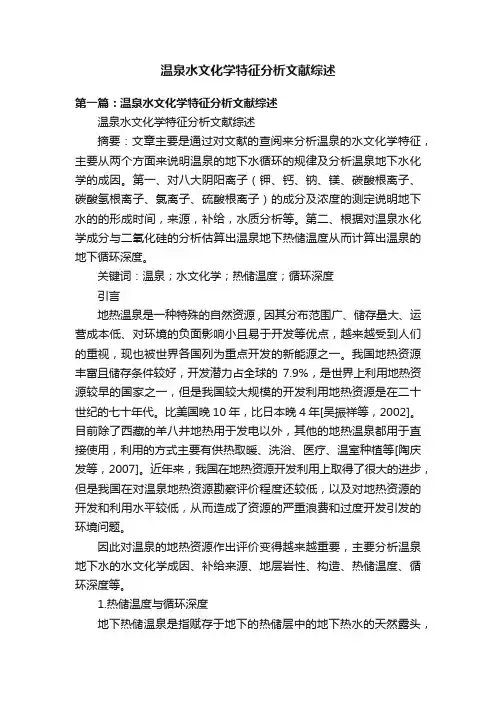 温泉水文化学特征分析文献综述

第一篇：温泉水文化学特征分析文献综述

温泉水文化学特征分析文献综述

摘要：文章主要是通过对文献的查阅来分析温泉的水文化学特征，主要从两个方面来说明温泉的地下水循环的规律及分析温泉地下水化学的成因。第一、对八大阴阳离子（钾、钙、钠、镁、碳酸根离子、碳酸氢根离子、氯离子、硫酸根离子）的成分及浓度的测定说明地下水的的形成时间，来源，补给，水质分析等。第二、根据对温泉水化学成分与二氧化硅的分析估算出温泉地下热储温度从而计算出温泉的地下循环深度。

关键词：温泉；水文化学；热储温度；循环深度

引言

地热温泉是一种特殊的自然资源，因其分布范围广、储存量大、运营成本低、对环境的负面影响小且易于开发等优点，越来越受到人们的重视，现也被世界各国列为重点开发的新能源之一。我国地热资源丰富且储存条件较好，开发潜力占全球的 7.9%，是世界上利用地热资源较早的国家之一，但是我国较大规模的开发利用地热资源是在二十世纪的七十年代。比美国晚 10 年，比日本晚 4 年[吴振祥等，2002]。目前除了西藏的羊八井地热用于发电以外，其他的地热温泉都用于直接使用，利用的方式主要有供热取暖、洗浴、医疗、温室种植等[陶庆发等，2007]。近年来，我国在地热资源开发利用上取得了很大的进步，但是我国在对温泉地热资源勘察评价程度还较低，以及对地热资源的开发和利用水平较低，从而造成了资源的严重浪费和过度开发引发的环境问题。

因此对温泉的地热资源作出评价变得越来越重要，主要分析温泉地下水的水文化学成因、补给来源、地层岩性、构造、热储温度、循环深度等。

1.热储温度与循环深度

地下热储温泉是指赋存于地下的热储层中的地下热水的天然露头，